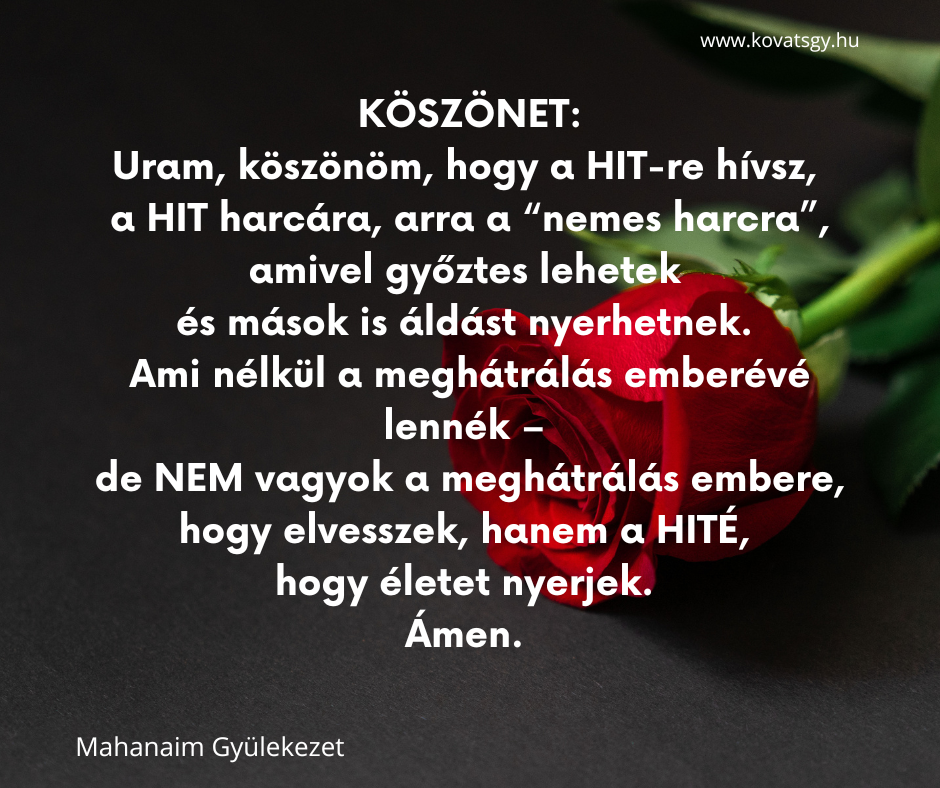 www.kovatsgy.hu

KÖSZÖNET:
Uram, köszönöm, hogy a HIT-re hívsz,
a HIT harcára, arra a "nemes harcra",
amivel győztes lehetek
és mások is áldást nyerhetnek.
Ami nélkül a meghátrálás emberévé lennék –
de NEM vagyok a meghátrálás embere,
hogy elvesszek, hanem a HITÉ,
hogy életet nyerjek.
Ámen.

Mahanaim Gyülekezet